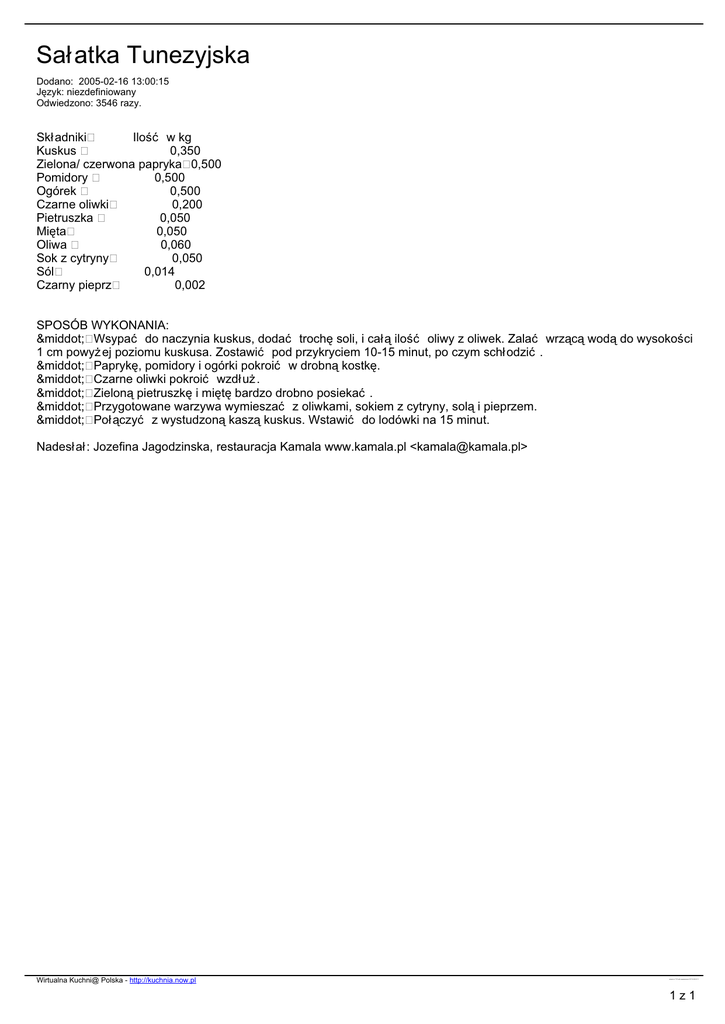 Sałatka Tunezyjska

Dodano: 2005-02-16 13:00:15
Język: niezdefiniowany
Odwiedzono: 3546 razy.

Składniki□ Ilość w kg
Kuskus □ 0,350
Zielona/ czerwona papryka□0,500
Pomidory □ 0,500
Ogórek □ 0,500
Czarne oliwki□ 0,200
Pietruszka □ 0,050
Mięta□ 0,050
Oliwa □ 0,060
Sok z cytryny□ 0,050
Sól□ 0,014
Czarny pieprz□ 0,002

SPOSÓB WYKONANIA:
&middot;□Wsypać do naczynia kuskus, dodać trochę soli, i całą ilość oliwy z oliwek. Zalać wrzącą wodą do wysokości 1 cm powyżej poziomu kuskusa. Zostawić pod przykryciem 10-15 minut, po czym schłodzić .
&middot;□Paprykę, pomidory i ogórki pokroić w drobną kostkę.
&middot;□Czarne oliwki pokroić wzdłuż.
&middot;□Zieloną pietruszkę i miętę bardzo drobno posiekać .
&middot;□Przygotowane warzywa wymieszać z oliwkami, sokiem z cytryny, solą i pieprzem.
&middot;□Połączyć z wystudzoną kaszą kuskus. Wstawić do lodówki na 15 minut.

Nadesłał: Jozefina Jagodzinska, restauracja Kamala www.kamala.pl <kamala@kamala.pl>

Wirtualna Kuchni@ Polska - http://kuchnia.now.pl

1 z 1